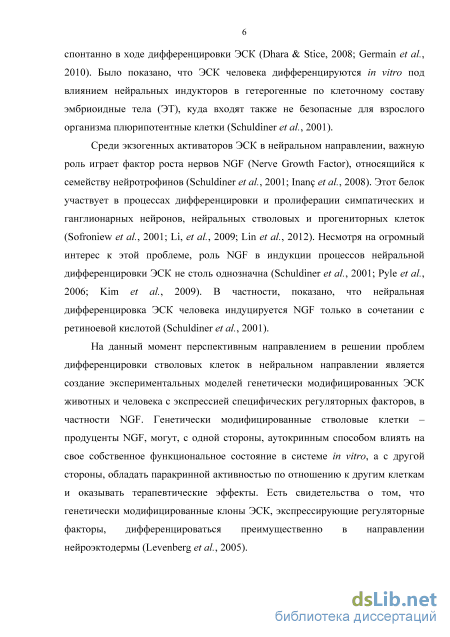 6

спонтанно в ходе дифференцировки ЭСК (Dhara & Stice, 2008; Germain et al., 2010). Было показано, что ЭСК человека дифференцируются in vitro под влиянием нейральных индукторов в гетерогенные по клеточному составу эмбриоидные тела (ЭТ), куда входят также не безопасные для взрослого организма плюрипотентные клетки (Schuldiner et al., 2001).

Среди экзогенных активаторов ЭСК в нейральном направлении, важную роль играет фактор роста нервов NGF (Nerve Growth Factor), относящийся к семейству нейротрофинов (Schuldiner et al., 2001; Inanç et al., 2008). Этот белок участвует в процессах дифференцировки и пролиферации симпатических и ганглионарных нейронов, нейральных стволовых и прогениторных клеток (Sofroniew et al., 2001; Li, et al., 2009; Lin et al., 2012). Несмотря на огромный интерес к этой проблеме, роль NGF в индукции процессов нейральной дифференцировки ЭСК не столь однозначна (Schuldiner et al., 2001; Pyle et al., 2006; Kim et al., 2009). В частности, показано, что нейральная дифференцировка ЭСК человека индуцируется NGF только в сочетании с ретиноевой кислотой (Schuldiner et al., 2001).

На данный момент перспективным направлением в решении проблем дифференцировки стволовых клеток в нейральном направлении является создание экспериментальных моделей генетически модифицированных ЭСК животных и человека с экспрессией специфических регуляторных факторов, в частности NGF. Генетически модифицированные стволовые клетки – продуценты NGF, могут, с одной стороны, аутокринным способом влиять на свое собственное функциональное состояние в системе in vitro, а с другой стороны, обладать паракринной активностью по отношению к другим клеткам и оказывать терапевтические эффекты. Есть свидетельства о том, что генетически модифицированные клоны ЭСК, экспрессирующие регуляторные факторы, дифференцироваться преимущественно в направлении нейроэктодермы (Levenberg et al., 2005).

dsLib.net
библиотека диссертаций